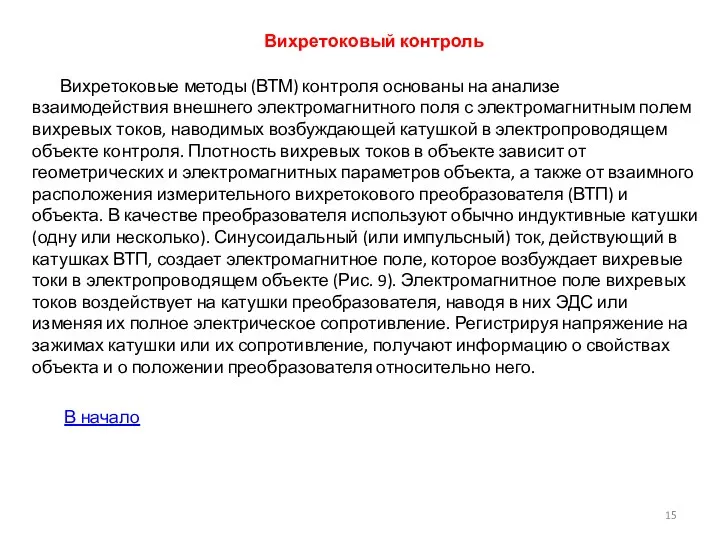 Вихретоковый контроль

Вихретоковые методы (ВТМ) контроля основаны на анализе взаимодействия внешнего электромагнитного поля с электромагнитным полем вихревых токов, наводимых возбуждающей катушкой в электропроводящем объекте контроля. Плотность вихревых токов в объекте зависит от геометрических и электромагнитных параметров объекта, а также от взаимного расположения измерительного вихретокового преобразователя (ВТП) и объекта. В качестве преобразователя используют обычно индуктивные катушки (одну или несколько). Синусоидальный (или импульсный) ток, действующий в катушках ВТП, создает электромагнитное поле, которое возбуждает вихревые токи в электропроводящем объекте (Рис. 9). Электромагнитное поле вихревых токов воздействует на катушки преобразователя, наводя в них ЭДС или изменяя их полное электрическое сопротивление. Регистрируя напряжение на зажимах катушки или их сопротивление, получают информацию о свойствах объекта и о положении преобразователя относительно него.

В начало

15